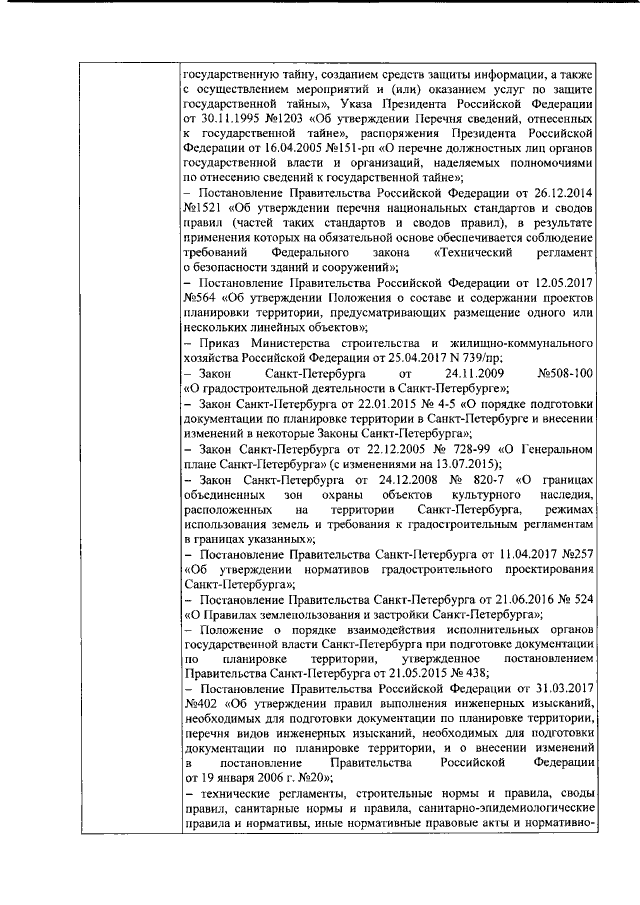 государственную тайну, созданием средств защиты информации, а также с осуществлением мероприятий и (или) оказанием услуг по защите государственной тайны», Указа Президента Российской Федерации от 30.11.1995 №1203 «Об утверждении Перечня сведений, отнесенных к государственной тайне», распоряжения Президента Российской Федерации от 16.04.2005 №151-рп «О перечне должностных лиц органов государственной власти и организаций, наделяемых полномочиями по отнесению сведений к государственной тайне»;
– Постановление Правительства Российской Федерации от 26.12.2014 №1521 «Об утверждении перечня национальных стандартов и сводов правил (частей таких стандартов и сводов правил), в результате применения которых на обязательной основе обеспечивается соблюдение требований Федерального закона «Технический регламент о безопасности зданий и сооружений»;
– Постановление Правительства Российской Федерации от 12.05.2017 №564 «Об утверждении Положения о составе и содержании проектов планировки территории, предусматривающих размещение одного или нескольких линейных объектов»;
– Приказ Министерства строительства и жилищно-коммунального хозяйства Российской Федерации от 25.04.2017 N 739/пр;
– Закон Санкт-Петербурга от 24.11.2009 №508-100 «О градостроительной деятельности в Санкт-Петербурге»;
– Закон Санкт-Петербурга от 22.01.2015 № 4-5 «О порядке подготовки документации по планировке территории в Санкт-Петербурге и внесении изменений в некоторые Законы Санкт-Петербурга»;
– Закон Санкт-Петербурга от 22.12.2005 № 728-99 «О Генеральном плане Санкт-Петербурга» (с изменениями на 13.07.2015);
– Закон Санкт-Петербурга от 24.12.2008 № 820-7 «О границах объединенных зон охраны объектов культурного наследия, расположенных на территории Санкт-Петербурга, режимах использования земель и требования к градостроительным регламентам в границах указанных»;
– Постановление Правительства Санкт-Петербурга от 11.04.2017 №257 «Об утверждении нормативов градостроительного проектирования Санкт-Петербурга»;
– Постановление Правительства Санкт-Петербурга от 21.06.2016 № 524 «О Правилах землепользования и застройки Санкт-Петербурга»;
– Положение о порядке взаимодействия исполнительных органов государственной власти Санкт-Петербурга при подготовке документации по планировке территории, утвержденное постановлением Правительства Санкт-Петербурга от 21.05.2015 № 438;
– Постановление Правительства Российской Федерации от 31.03.2017 №402 «Об утверждении правил выполнения инженерных изысканий, необходимых для подготовки документации по планировке территории, перечня видов инженерных изысканий, необходимых для подготовки документации по планировке территории, и о внесении изменений в постановление Правительства Российской Федерации от 19 января 2006 г. №20»;
– технические регламенты, строительные нормы и правила, своды правил, санитарные нормы и правила, санитарно-эпидемиологические правила и нормативы, иные нормативные правовые акты и нормативно-